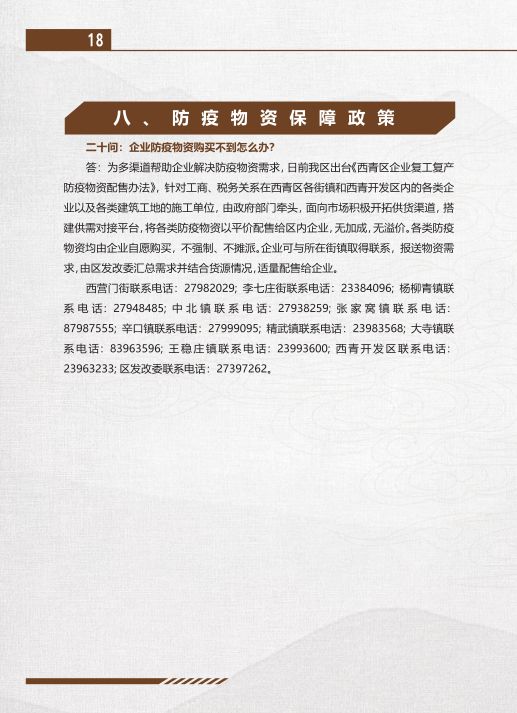 18

八、防疫物资保障政策

二十问：企业防疫物资购买不到怎么办？

答：为多渠道帮助企业解决防疫物资需求，日前我区出台《西青区企业复工复产防疫物资配售办法》，针对工商、税务关系在西青区各街镇和西青开发区内的各类企业以及各类建筑工地的施工单位，由政府部门牵头，面向市场积极开拓供货渠道，搭建供需对接平台，将各类防疫物资以平价配售给区内企业，无加成，无溢价。各类防疫物资均由企业自愿购买，不强制、不摊派。企业可与所在街镇取得联系，报送物资需求，由区发改委汇总需求并结合货源情况，适量配售给企业。

西营门街联系电话：27982029；李七庄街联系电话：23384096；杨柳青镇联系电话：27948485；中北镇联系电话：27938259；张家窝镇联系电话：87987555；辛口镇联系电话：27999095；精武镇联系电话：23983568；大寺镇联系电话：83963596；王稳庄镇联系电话：23993600；西青开发区联系电话：23963233；区发改委联系电话：27397262。